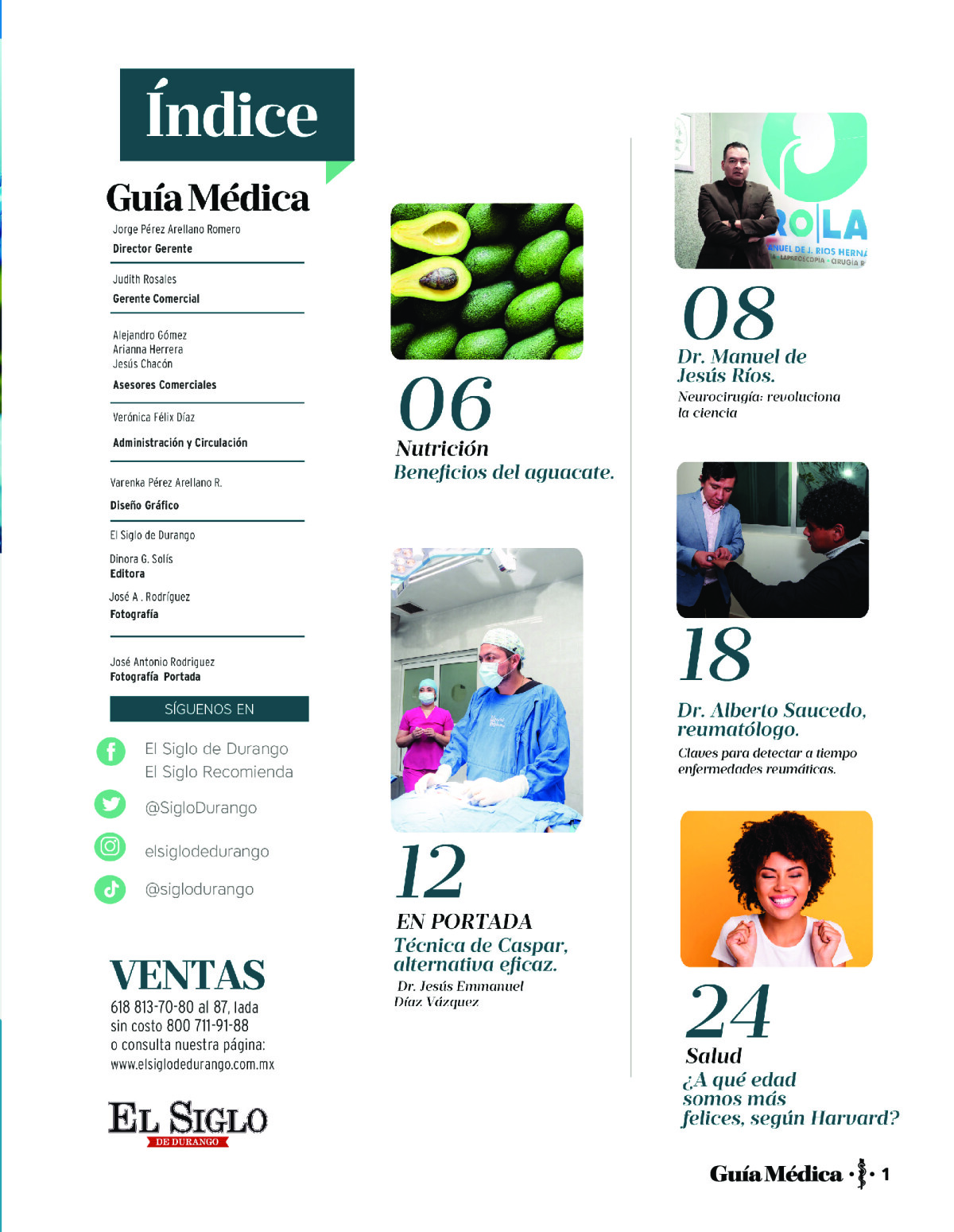 Índice

Guía Médica

Jorge Pérez Arellano Romero
Director Gerente

Judith Rosales
Gerente Comercial

Alejandro Gómez
Arianna Herrera
Jesús Chacón
Asesores Comerciales

Verónica Félix Díaz
Administración y Circulación

Varenka Pérez Arellano R.
Diseño Gráfico

El Siglo de Durango

Dinora G. Solís
Editora

José A . Rodríguez
Fotografía

José Antonio Rodriguez
Fotografía Portada

SÍGUENOS EN

El Siglo de Durango
El Siglo Recomienda

@SigloDurango

elsiglodedurango

@siglodurango

VENTAS
618 813-70-80 al 87, lada sin costo 800 711-91-88 o consulta nuestra página: www.elsiglodedurango.com.mx

EL SIGLO
DE DURANGO

06
Nutrición
Beneficios del aguacate.

12
EN PORTADA
Técnica de Caspar, alternativa eficaz.
Dr. Jesús Emmanuel Díaz Vázquez

RO|LA
NUEL DE J. RIOS HERNA
LAPAROSCOPIA · CIRUGÍA R

08
Dr. Manuel de Jesús Ríos.
Neurocirugía: revoluciona la ciencia

18
Dr. Alberto Saucedo, reumatólogo.
Claves para detectar a tiempo enfermedades reumáticas.

24
Salud
¿A qué edad somos más felices, según Harvard?

Guía Médica · 1